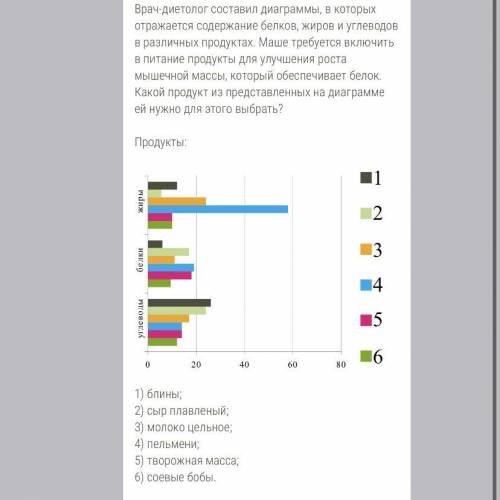 Врач-диетолог составил диаграммы, в которых отражается содержание белков, жиров и углеводов в различных продуктах. Маше требуется включить в питание продукты для улучшения роста мышечной массы, который обеспечивает белок. Какой продукт из представленных на диаграмме ей нужно для этого выбрать?

Продукты:

жиры
белки
углеводы
0
20
40
60
80

1
2
3
4
5
6

1) блины;
2) сыр плавленый;
3) молоко цельное;
4) пельмени;
5) творожная масса;
6) соевые бобы.